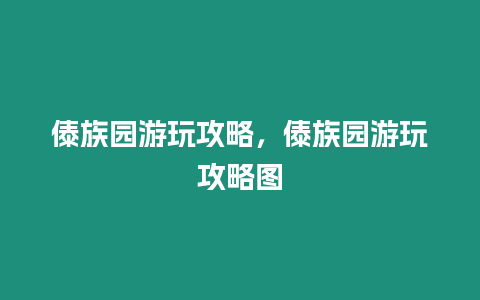 傣族园游玩攻略，傣族园游玩攻略图